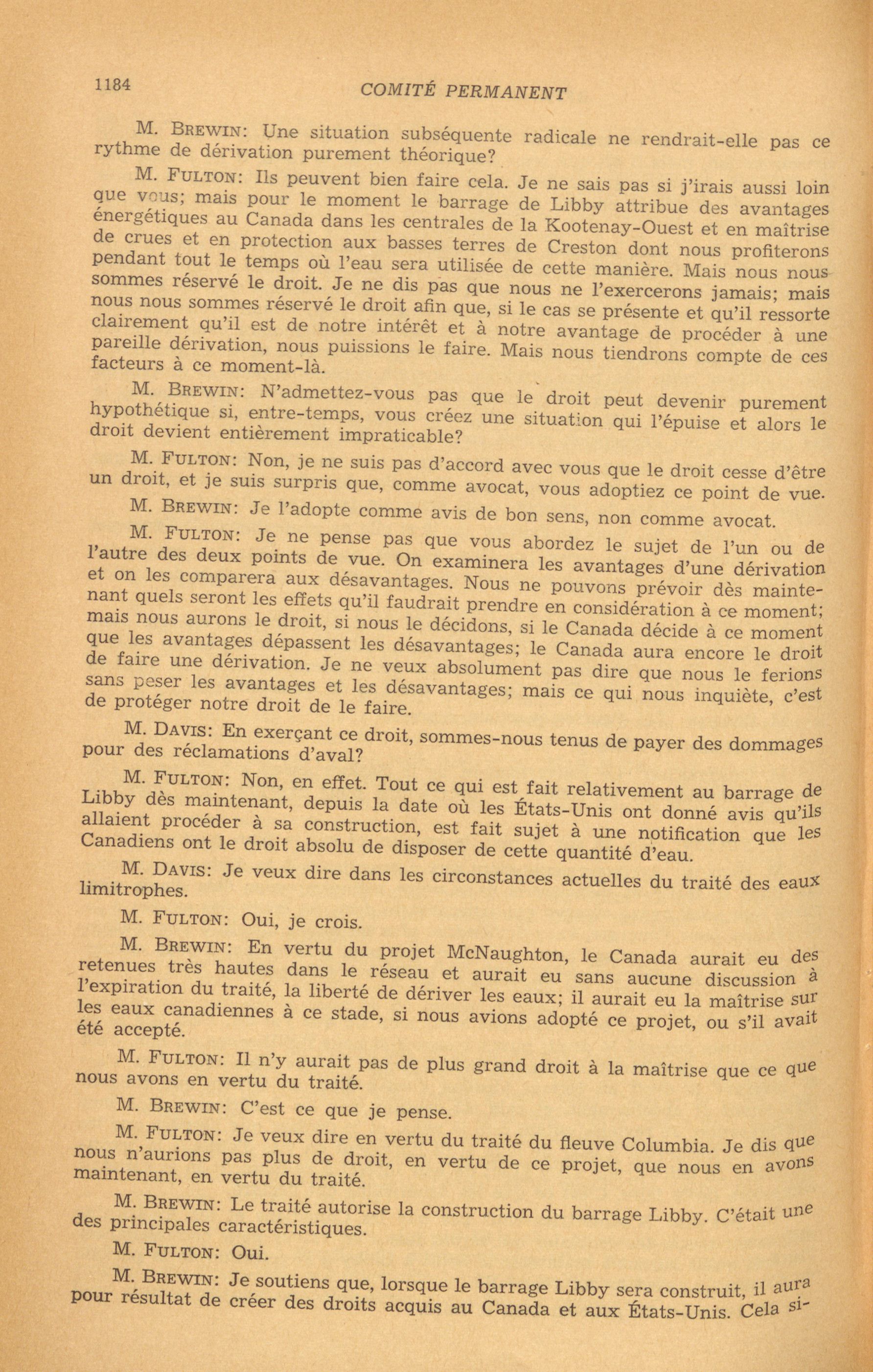 1184 COMITÉ PERMANENT

M. BREWIN: Une situation subséquente radicale ne rendrait-elle pas ce rythme de dérivation purement théorique?

M. FULTON: Ils peuvent bien faire cela. Je ne sais pas si j'irais aussi loin que vous; mais pour le moment le barrage de Libby attribue des avantages énergétiques au Canada dans les centrales de la Kootenay-Ouest et en maîtrise de crues et en protection aux basses terres de Creston dont nous profiterons pendant tout le temps où l'eau sera utilisée de cette manière. Mais nous nous sommes réservé le droit. Je ne dis pas que nous ne l'exercerons jamais; mais nous nous sommes réservé le droit afin que, si le cas se présente et qu'il ressorte clairement qu'il est de notre intérêt et à notre avantage de procéder à une pareille dérivation, nous puissions le faire. Mais nous tiendrons compte de ces facteurs à ce moment-là.

M. BREWIN: N'admettez-vous pas que le droit peut devenir purement hypothétique si, entre-temps, vous créez une situation qui l'épuise et alors le droit devient entièrement impraticable?

M. FULTON: Non, je ne suis pas d'accord avec vous que le droit cesse d'être un droit, et je suis surpris que, comme avocat, vous adoptiez ce point de vue.

M. BREWIN: Je l'adopte comme avis de bon sens, non comme avocat.

M. FULTON: Je ne pense pas que vous abordez le sujet de l'un ou de l'autre des deux points de vue. On examinera les avantages d'une dérivation et on les comparera aux désavantages. Nous ne pouvons prévoir dès maintenant quels seront les effets qu'il faudrait prendre en considération à ce moment; mais nous aurons le droit, si nous le décidons, si le Canada décide à ce moment que les avantages dépassent les désavantages; le Canada aura encore le droit de faire une dérivation. Je ne veux absolument pas dire que nous le ferions sans peser les avantages et les désavantages; mais ce qui nous inquiète, c'est de protéger notre droit de le faire.

M. DAVIS: En exerçant ce droit, sommes-nous tenus de payer des dommages pour des réclamations d'aval?

M. FULTON: Non, en effet. Tout ce qui est fait relativement au barrage de Libby dès maintenant, depuis la date où les États-Unis ont donné avis qu'ils allaient procéder à sa construction, est fait sujet à une notification que les Canadiens ont le droit absolu de disposer de cette quantité d'eau.

M. DAVIS: Je veux dire dans les circonstances actuelles du traité des eaux limitrophes.

M. FULTON: Oui, je crois.

M. BREWIN: En vertu du projet McNaughton, le Canada aurait eu des retenues très hautes dans le réseau et aurait eu sans aucune discussion à l'expiration du traité, la liberté de dériver les eaux; il aurait eu la maîtrise sur les eaux canadiennes à ce stade, si nous avions adopté ce projet, ou s'il avait été accepté.

M. FULTON: Il n'y aurait pas de plus grand droit à la maîtrise que ce que nous avons en vertu du traité.

M. BREWIN: C'est ce que je pense.

M. FULTON: Je veux dire en vertu du traité du fleuve Columbia. Je dis que nous n'aurions pas plus de droit, en vertu de ce projet, que nous en avons maintenant, en vertu du traité.

M. BREWIN: Le traité autorise la construction du barrage Libby. C'était une des principales caractéristiques.

M. FULTON: Oui.

M. BREWIN: Je soutiens que, lorsque le barrage Libby sera construit, il aura pour résultat de créer des droits acquis au Canada et aux États-Unis. Cela si-